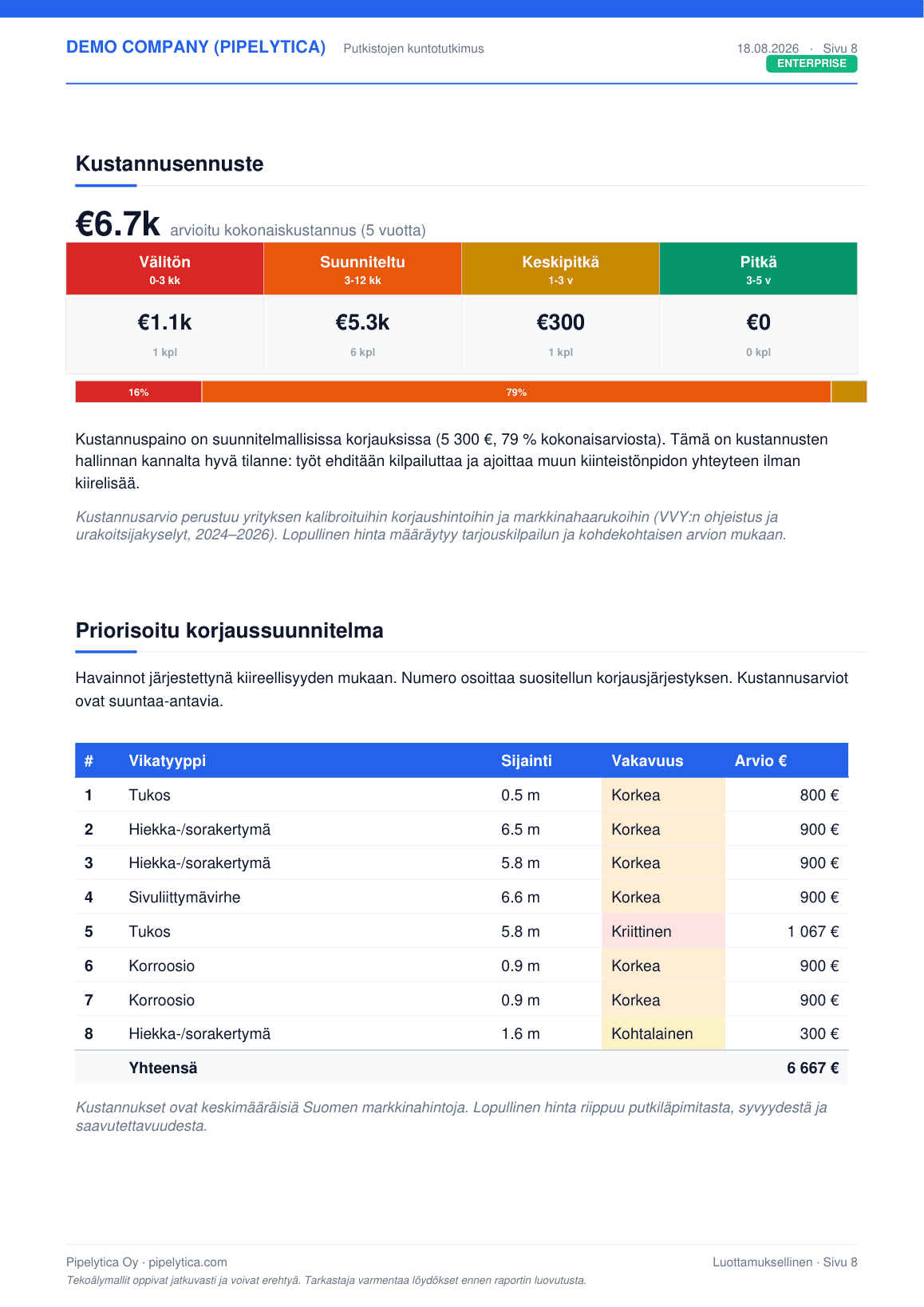 DEMO COMPANY (PIPELYTICA) Putkistojen kuntotutkimus

18.08.2026 · Sivu 8
ENTERPRISE

Kustannusennuste

€6.7k arvioitu kokonaiskustannus (5 vuotta)

| Välitön 0-3 kk | Suunniteltu 3-12 kk | Keskipitkä 1-3 v | Pitkä 3-5 v |
|---|---|---|---|
| €1.1k 1 kpl | €5.3k 6 kpl | €300 1 kpl | €0 0 kpl |

16% 79%

Kustannuspaino on suunnitelmallisissa korjauksissa (5 300 €, 79 % kokonaisarviosta). Tämä on kustannusten hallinnan kannalta hyvä tilanne: työt ehditään kilpailuttaa ja ajoittaa muun kiinteistönpidon yhteyteen ilman kiirelisää.

Kustannusarvio perustuu yrityksen kalibroituihin korjaushintoihin ja markkinahaarukoihin (VVY:n ohjeistus ja urakoitsijakyselyt, 2024–2026). Lopullinen hinta määräytyy tarjouskilpailun ja kohdekohtaisen arvion mukaan.

Priorisoitu korjaussuunnitelma

Havainnot järjestettynä kiireellisyyden mukaan. Numero osoittaa suositellun korjausjärjestyksen. Kustannusarviot ovat suuntaa-antavia.

| # | Vikatyyppi | Sijainti | Vakavuus | Arvio € |
|---|---|---|---|---|
| 1 | Tukos | 0.5 m | Korkea | 800 € |
| 2 | Hiekka-/sorakertymä | 6.5 m | Korkea | 900 € |
| 3 | Hiekka-/sorakertymä | 5.8 m | Korkea | 900 € |
| 4 | Sivuliittymävirhe | 6.6 m | Korkea | 900 € |
| 5 | Tukos | 5.8 m | Kriittinen | 1 067 € |
| 6 | Korroosio | 0.9 m | Korkea | 900 € |
| 7 | Korroosio | 0.9 m | Korkea | 900 € |
| 8 | Hiekka-/sorakertymä | 1.6 m | Kohtalainen | 300 € |
| | Yhteensä | | | 6 667 € |

Kustannukset ovat keskimääräisiä Suomen markkinahintoja. Lopullinen hinta riippuu putkiläpimitasta, syvyydestä ja saavutettavuudesta.

Pipelytica Oy · pipelytica.com
Luottamuksellinen · Sivu 8
Tekoälymallit oppivat jatkuvasti ja voivat erehtyä. Tarkastaja varmentaa löydökset ennen raportin luovutusta.